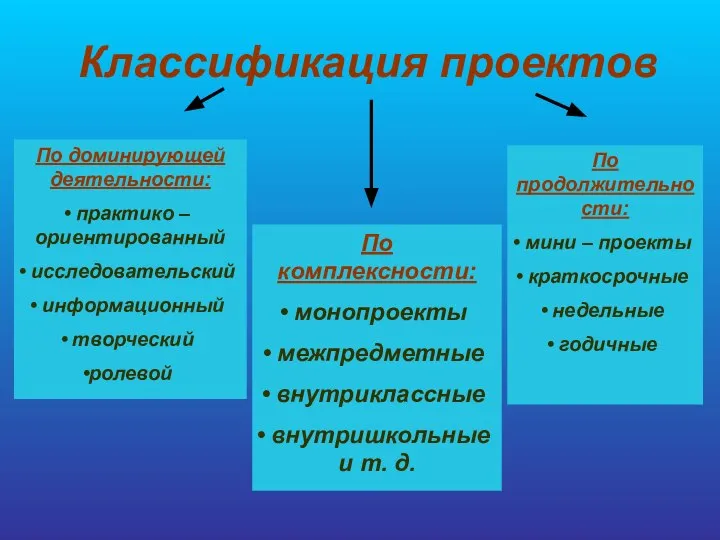 Классификация проектов

По доминирующей деятельности:

• практико – ориентированный

• исследовательский

• информационный

• творческий

•ролевой

По комплексности:

• монопроекты

• межпредметные

• внутриклассные

• внутришкольные и т. д.

По продолжительности:

• мини – проекты

• краткосрочные

• недельные

• годичные